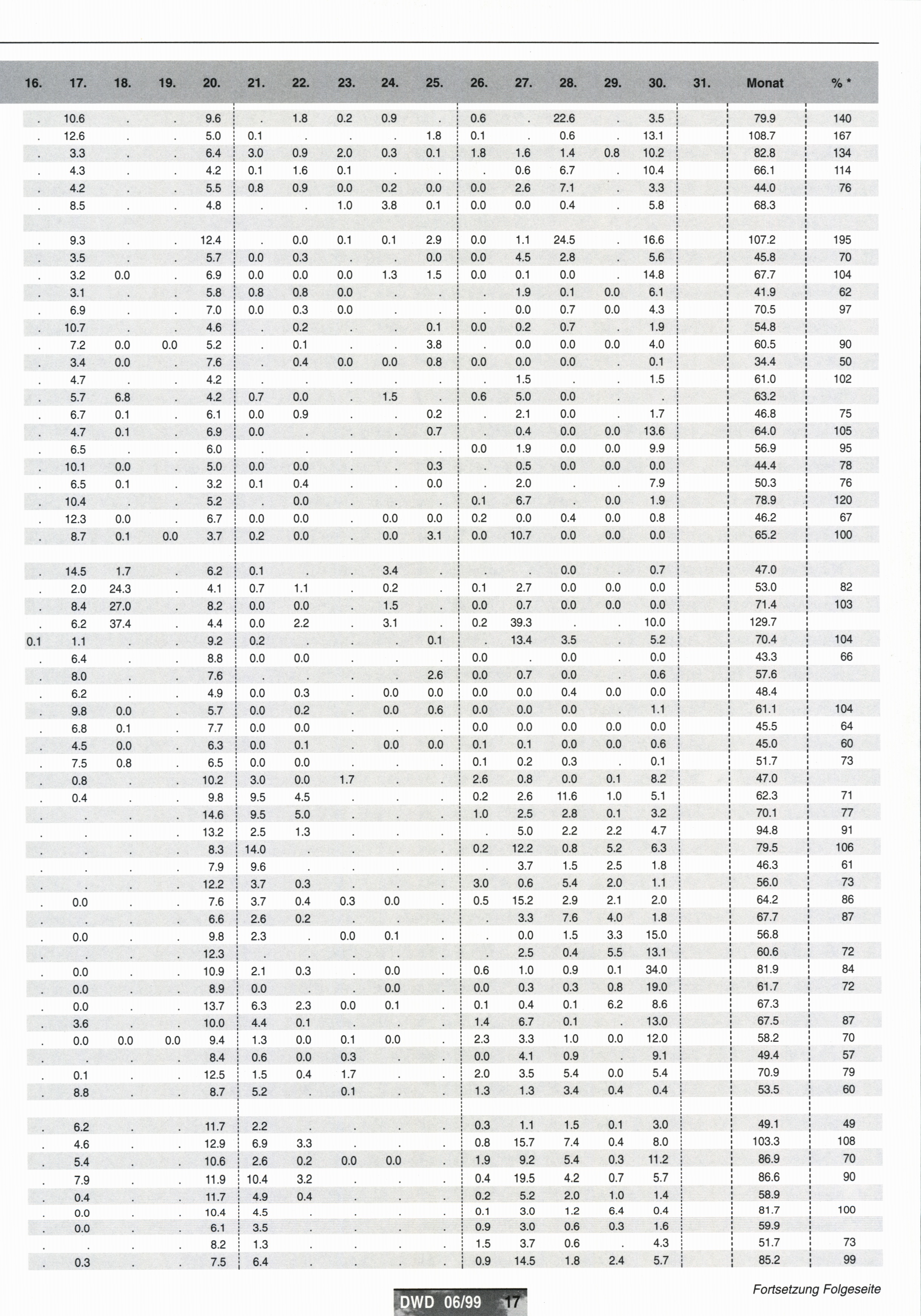 | 16. | 17. | 18. | 19. | 20. | 21. | 22. | 23. | 24. | 25. | 26. | 27. | 28. | 29. | 30. | 31. | Monat | % * |
|---|---|---|---|---|---|---|---|---|---|---|---|---|---|---|---|---|---|
| . | 10.6 | . | . | 9.6 | . | 1.8 | 0.2 | 0.9 | . | 0.6 | . | 22.6 | . | 3.5 | | 79.9 | 140 |
| . | 12.6 | . | . | 5.0 | 0.1 | . | . | . | 1.8 | 0.1 | . | 0.6 | . | 13.1 | | 108.7 | 167 |
| . | 3.3 | . | . | 6.4 | 3.0 | 0.9 | 2.0 | 0.3 | 0.1 | 1.8 | 1.6 | 1.4 | 0.8 | 10.2 | | 82.8 | 134 |
| . | 4.3 | . | . | 4.2 | 0.1 | 1.6 | 0.1 | . | . | . | 0.6 | 6.7 | . | 10.4 | | 66.1 | 114 |
| . | 4.2 | . | . | 5.5 | 0.8 | 0.9 | 0.0 | 0.2 | 0.0 | 0.0 | 2.6 | 7.1 | . | 3.3 | | 44.0 | 76 |
| . | 8.5 | . | . | 4.8 | . | . | 1.0 | 3.8 | 0.1 | 0.0 | 0.0 | 0.4 | . | 5.8 | | 68.3 | |
| | | | | | | | | | | | | | | | | | |
| . | 9.3 | . | . | 12.4 | . | 0.0 | 0.1 | 0.1 | 2.9 | 0.0 | 1.1 | 24.5 | . | 16.6 | | 107.2 | 195 |
| . | 3.5 | . | . | 5.7 | 0.0 | 0.3 | . | . | 0.0 | 0.0 | 4.5 | 2.8 | . | 5.6 | | 45.8 | 70 |
| . | 3.2 | 0.0 | . | 6.9 | 0.0 | 0.0 | 0.0 | 1.3 | 1.5 | 0.0 | 0.1 | 0.0 | . | 14.8 | | 67.7 | 104 |
| . | 3.1 | . | . | 5.8 | 0.8 | 0.8 | 0.0 | . | . | . | 1.9 | 0.1 | 0.0 | 6.1 | | 41.9 | 62 |
| . | 6.9 | . | . | 7.0 | 0.0 | 0.3 | 0.0 | . | . | . | 0.0 | 0.7 | 0.0 | 4.3 | | 70.5 | 97 |
| . | 10.7 | . | . | 4.6 | . | 0.2 | . | . | 0.1 | 0.0 | 0.2 | 0.7 | . | 1.9 | | 54.8 | |
| . | 7.2 | 0.0 | 0.0 | 5.2 | . | 0.1 | . | . | 3.8 | . | 0.0 | 0.0 | 0.0 | 4.0 | | 60.5 | 90 |
| . | 3.4 | 0.0 | . | 7.6 | . | 0.4 | 0.0 | 0.0 | 0.8 | 0.0 | 0.0 | 0.0 | . | 0.1 | | 34.4 | 50 |
| . | 4.7 | . | . | 4.2 | . | . | . | . | . | . | 1.5 | . | . | 1.5 | | 61.0 | 102 |
| . | 5.7 | 6.8 | . | 4.2 | 0.7 | 0.0 | . | 1.5 | . | 0.6 | 5.0 | 0.0 | . | . | | 63.2 | |
| . | 6.7 | 0.1 | . | 6.1 | 0.0 | 0.9 | . | . | 0.2 | . | 2.1 | 0.0 | . | 1.7 | | 46.8 | 75 |
| . | 4.7 | 0.1 | . | 6.9 | 0.0 | . | . | . | 0.7 | . | 0.4 | 0.0 | 0.0 | 13.6 | | 64.0 | 105 |
| . | 6.5 | . | . | 6.0 | . | . | . | . | . | 0.0 | 1.9 | 0.0 | 0.0 | 9.9 | | 56.9 | 95 |
| . | 10.1 | 0.0 | . | 5.0 | 0.0 | 0.0 | . | . | 0.3 | . | 0.5 | 0.0 | 0.0 | 0.0 | | 44.4 | 78 |
| . | 6.5 | 0.1 | . | 3.2 | 0.1 | 0.4 | . | . | 0.0 | . | 2.0 | . | . | 7.9 | | 50.3 | 76 |
| . | 10.4 | . | . | 5.2 | . | 0.0 | . | . | . | 0.1 | 6.7 | . | 0.0 | 1.9 | | 78.9 | 120 |
| . | 12.3 | 0.0 | . | 6.7 | 0.0 | 0.0 | . | 0.0 | 0.0 | 0.2 | 0.0 | 0.4 | 0.0 | 0.8 | | 46.2 | 67 |
| . | 8.7 | 0.1 | 0.0 | 3.7 | 0.2 | 0.0 | . | 0.0 | 3.1 | 0.0 | 10.7 | 0.0 | 0.0 | 0.0 | | 65.2 | 100 |
| | | | | | | | | | | | | | | | | | |
| . | 14.5 | 1.7 | . | 6.2 | 0.1 | . | . | 3.4 | . | . | . | 0.0 | . | 0.7 | | 47.0 | |
| . | 2.0 | 24.3 | . | 4.1 | 0.7 | 1.1 | . | 0.2 | . | 0.1 | 2.7 | 0.0 | 0.0 | 0.0 | | 53.0 | 82 |
| . | 8.4 | 27.0 | . | 8.2 | 0.0 | 0.0 | . | 1.5 | . | 0.0 | 0.7 | 0.0 | 0.0 | 0.0 | | 71.4 | 103 |
| . | 6.2 | 37.4 | . | 4.4 | 0.0 | 2.2 | . | 3.1 | . | 0.2 | 39.3 | . | . | 10.0 | | 129.7 | |
| 0.1 | 1.1 | . | . | 9.2 | 0.2 | . | . | . | 0.1 | . | 13.4 | 3.5 | . | 5.2 | | 70.4 | 104 |
| . | 6.4 | . | . | 8.8 | 0.0 | 0.0 | . | . | . | 0.0 | . | 0.0 | . | 0.0 | | 43.3 | 66 |
| . | 8.0 | . | . | 7.6 | . | . | . | . | 2.6 | 0.0 | 0.7 | 0.0 | . | 0.6 | | 57.6 | |
| . | 6.2 | . | . | 4.9 | 0.0 | 0.3 | . | 0.0 | 0.0 | 0.0 | 0.0 | 0.4 | 0.0 | 0.0 | | 48.4 | |
| . | 9.8 | 0.0 | . | 5.7 | 0.0 | 0.2 | . | 0.0 | 0.6 | 0.0 | 0.0 | 0.0 | . | 1.1 | | 61.1 | 104 |
| . | 6.8 | 0.1 | . | 7.7 | 0.0 | 0.0 | . | . | . | 0.0 | 0.0 | 0.0 | 0.0 | 0.0 | | 45.5 | 64 |
| . | 4.5 | 0.0 | . | 6.3 | 0.0 | 0.1 | . | 0.0 | 0.0 | 0.1 | 0.1 | 0.0 | 0.0 | 0.6 | | 45.0 | 60 |
| . | 7.5 | 0.8 | . | 6.5 | 0.0 | 0.0 | . | . | . | 0.1 | 0.2 | 0.3 | . | 0.1 | | 51.7 | 73 |
| . | 0.8 | . | . | 10.2 | 3.0 | 0.0 | 1.7 | . | . | 2.6 | 0.8 | 0.0 | 0.1 | 8.2 | | 47.0 | |
| . | 0.4 | . | . | 9.8 | 9.5 | 4.5 | . | . | . | 0.2 | 2.6 | 11.6 | 1.0 | 5.1 | | 62.3 | 71 |
| . | . | . | . | 14.6 | 9.5 | 5.0 | . | . | . | 1.0 | 2.5 | 2.8 | 0.1 | 3.2 | | 70.1 | 77 |
| . | . | . | . | 13.2 | 2.5 | 1.3 | . | . | . | . | 5.0 | 2.2 | 2.2 | 4.7 | | 94.8 | 91 |
| . | . | . | . | 8.3 | 14.0 | . | . | . | . | 0.2 | 12.2 | 0.8 | 5.2 | 6.3 | | 79.5 | 106 |
| . | . | . | . | 7.9 | 9.6 | . | . | . | . | . | 3.7 | 1.5 | 2.5 | 1.8 | | 46.3 | 61 |
| . | . | . | . | 12.2 | 3.7 | 0.3 | . | . | . | 3.0 | 0.6 | 5.4 | 2.0 | 1.1 | | 56.0 | 73 |
| . | 0.0 | . | . | 7.6 | 3.7 | 0.4 | 0.3 | 0.0 | . | 0.5 | 15.2 | 2.9 | 2.1 | 2.0 | | 64.2 | 86 |
| . | . | . | . | 6.6 | 2.6 | 0.2 | . | . | . | . | 3.3 | 7.6 | 4.0 | 1.8 | | 67.7 | 87 |
| . | 0.0 | . | . | 9.8 | 2.3 | . | 0.0 | 0.1 | . | . | 0.0 | 1.5 | 3.3 | 15.0 | | 56.8 | |
| . | . | . | . | 12.3 | . | . | . | . | . | . | 2.5 | 0.4 | 5.5 | 13.1 | | 60.6 | 72 |
| . | 0.0 | . | . | 10.9 | 2.1 | 0.3 | . | 0.0 | . | 0.6 | 1.0 | 0.9 | 0.1 | 34.0 | | 81.9 | 84 |
| . | 0.0 | . | . | 8.9 | 0.0 | . | . | 0.0 | . | 0.0 | 0.3 | 0.3 | 0.8 | 19.0 | | 61.7 | 72 |
| . | 0.0 | . | . | 13.7 | 6.3 | 2.3 | 0.0 | 0.1 | . | 0.1 | 0.4 | 0.1 | 6.2 | 8.6 | | 67.3 | |
| . | 3.6 | . | . | 10.0 | 4.4 | 0.1 | . | . | . | 1.4 | 6.7 | 0.1 | . | 13.0 | | 67.5 | 87 |
| . | 0.0 | 0.0 | 0.0 | 9.4 | 1.3 | 0.0 | 0.1 | 0.0 | . | 2.3 | 3.3 | 1.0 | 0.0 | 12.0 | | 58.2 | 70 |
| . | . | . | . | 8.4 | 0.6 | 0.0 | 0.3 | . | . | 0.0 | 4.1 | 0.9 | . | 9.1 | | 49.4 | 57 |
| . | 0.1 | . | . | 12.5 | 1.5 | 0.4 | 1.7 | . | . | 2.0 | 3.5 | 5.4 | 0.0 | 5.4 | | 70.9 | 79 |
| . | 8.8 | . | . | 8.7 | 5.2 | . | 0.1 | . | . | 1.3 | 1.3 | 3.4 | 0.4 | 0.4 | | 53.5 | 60 |
| | | | | | | | | | | | | | | | | | |
| . | 6.2 | . | . | 11.7 | 2.2 | . | . | . | . | 0.3 | 1.1 | 1.5 | 0.1 | 3.0 | | 49.1 | 49 |
| . | 4.6 | . | . | 12.9 | 6.9 | 3.3 | . | . | . | 0.8 | 15.7 | 7.4 | 0.4 | 8.0 | | 103.3 | 108 |
| . | 5.4 | . | . | 10.6 | 2.6 | 0.2 | 0.0 | 0.0 | . | 1.9 | 9.2 | 5.4 | 0.3 | 11.2 | | 86.9 | 70 |
| . | 7.9 | . | . | 11.9 | 10.4 | 3.2 | . | . | . | 0.4 | 19.5 | 4.2 | 0.7 | 5.7 | | 86.6 | 90 |
| . | 0.4 | . | . | 11.7 | 4.9 | 0.4 | . | . | . | 0.2 | 5.2 | 2.0 | 1.0 | 1.4 | | 58.9 | |
| . | 0.0 | . | . | 10.4 | 4.5 | . | . | . | . | 0.1 | 3.0 | 1.2 | 6.4 | 0.4 | | 81.7 | 100 |
| . | 0.0 | . | . | 6.1 | 3.5 | . | . | . | . | 0.9 | 3.0 | 0.6 | 0.3 | 1.6 | | 59.9 | |
| . | . | . | . | 8.2 | 1.3 | . | . | . | . | 1.5 | 3.7 | 0.6 | . | 4.3 | | 51.7 | 73 |
| . | 0.3 | . | . | 7.5 | 6.4 | . | . | . | . | 0.9 | 14.5 | 1.8 | 2.4 | 5.7 | | 85.2 | 99 |

Fortsetzung Folgeseite

DWD 06/99 17